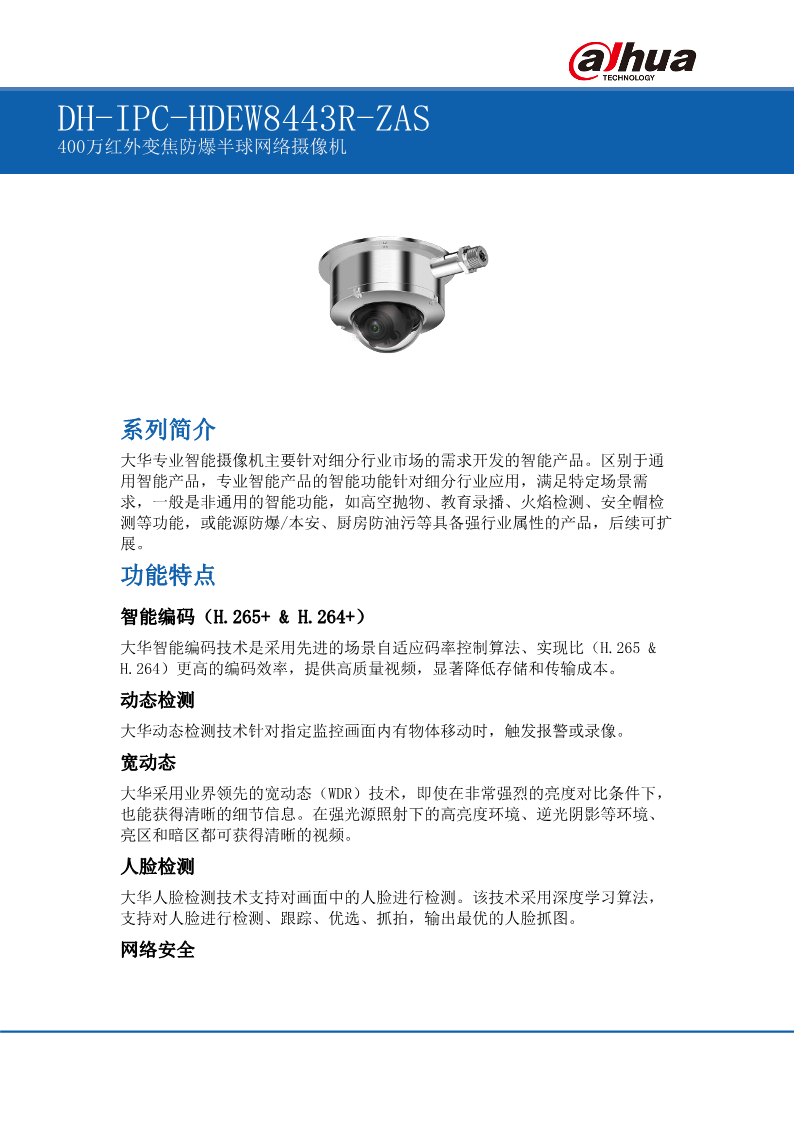 alhua
TECHNOLOGY

DH-IPC-HDEW8443R-ZAS
400万红外变焦防爆半球网络摄像机

系列简介

大华专业智能摄像机主要针对细分行业市场的需求开发的智能产品。区别于通用智能产品，专业智能产品的智能功能针对细分行业应用，满足特定场景需求，一般是非通用的智能功能，如高空抛物、教育录播、火焰检测、安全帽检测等功能，或能源防爆/本安、厨房防油污等具备强行业属性的产品，后续可扩展。

功能特点

智能编码（H.265+ & H.264+）

大华智能编码技术是采用先进的场景自适应码率控制算法、实现比（H.265 & H.264）更高的编码效率，提供高质量视频，显著降低存储和传输成本。

动态检测

大华动态检测技术针对指定监控画面内有物体移动时，触发报警或录像。

宽动态

大华采用业界领先的宽动态（WDR）技术，即使在非常强烈的亮度对比条件下，也能获得清晰的细节信息。在强光源照射下的高亮度环境、逆光阴影等环境、亮区和暗区都可获得清晰的视频。

人脸检测

大华人脸检测技术支持对画面中的人脸进行检测。该技术采用深度学习算法，支持对人脸进行检测、跟踪、优选、抓拍，输出最优的人脸抓图。

网络安全